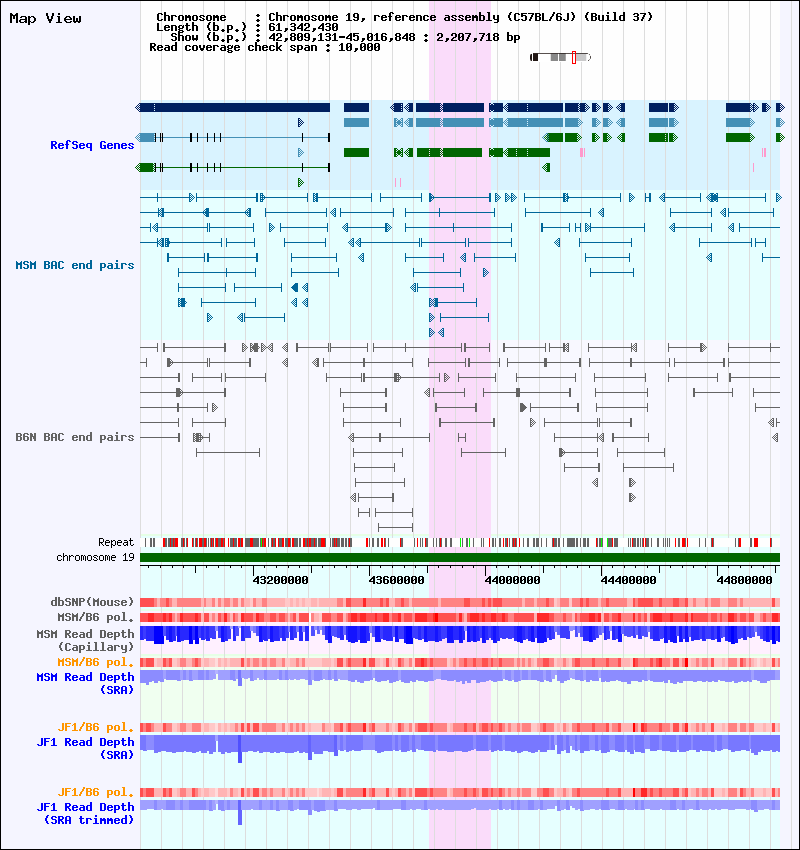 Map View

Chromosome : Chromosome 19, reference assembly (C57BL/6J) (Build 37)
Length (b.p.) : 61,342,430
Show (b.p.) : 42,809,131-45,016,848 : 2,207,718 bp
Read coverage check span : 10,000

RefSeq Genes

MSM BAC end pairs

B6N BAC end pairs

Repeat
chromosome 19

43200000 43600000 44000000 44400000 44800000

dbSNP(Mouse)
MSM/B6 pol.
MSM Read Depth (Capillary)
MSM/B6 pol.
MSM Read Depth (SRA)

JF1/B6 pol.
JF1 Read Depth (SRA)

JF1/B6 pol.
JF1 Read Depth (SRA trimmed)